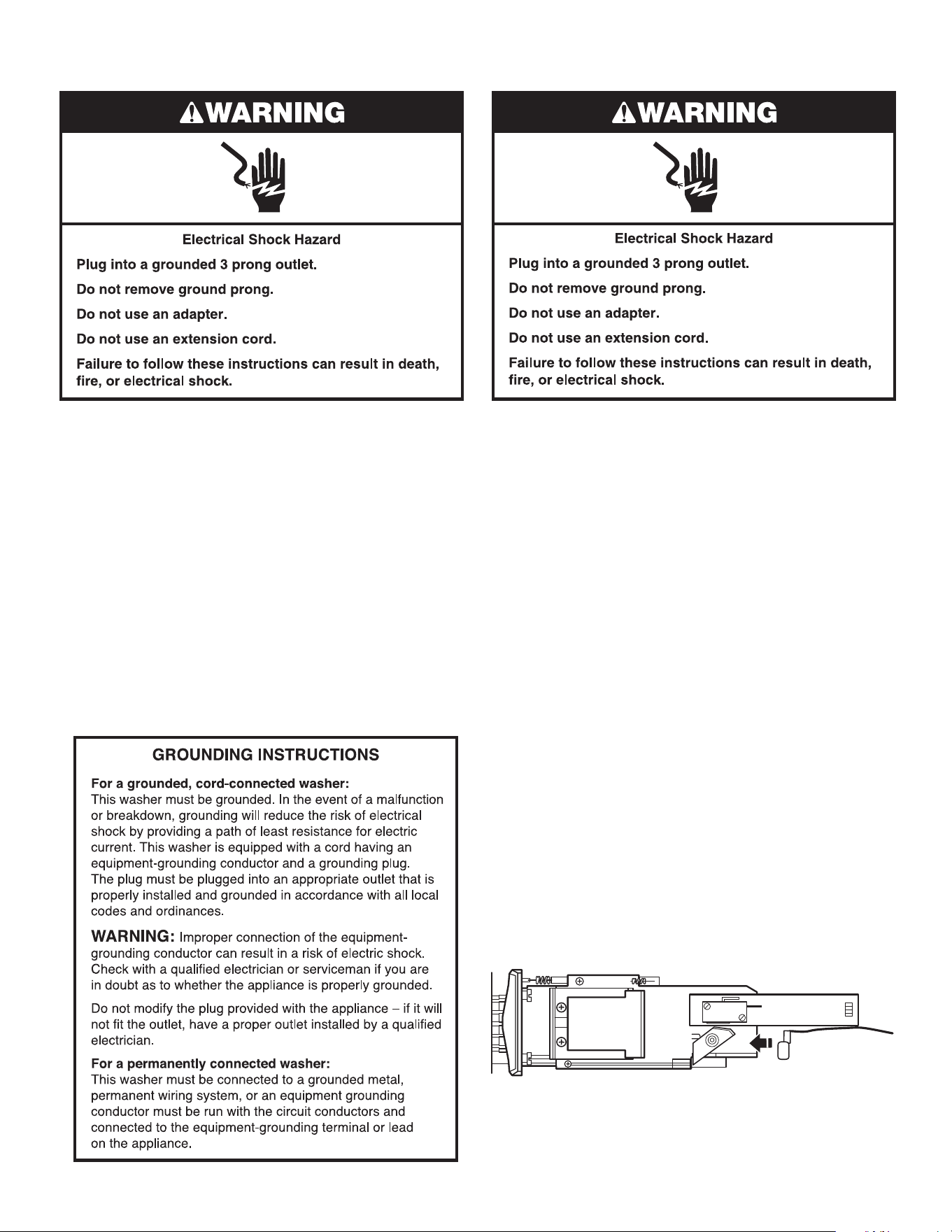 WARNING

Electrical Shock Hazard

Plug into a grounded 3 prong outlet.

Do not remove ground prong.

Do not use an adapter.

Do not use an extension cord.

Failure to follow these instructions can result in death, fire, or electrical shock.

WARNING

Electrical Shock Hazard

Plug into a grounded 3 prong outlet.

Do not remove ground prong.

Do not use an adapter.

Do not use an extension cord.

Failure to follow these instructions can result in death, fire, or electrical shock.

GROUNDING INSTRUCTIONS

For a grounded, cord-connected washer:
This washer must be grounded. In the event of a malfunction or breakdown, grounding will reduce the risk of electrical shock by providing a path of least resistance for electric current. This washer is equipped with a cord having an equipment-grounding conductor and a grounding plug. The plug must be plugged into an appropriate outlet that is properly installed and grounded in accordance with all local codes and ordinances.

WARNING: Improper connection of the equipment-grounding conductor can result in a risk of electric shock. Check with a qualified electrician or serviceman if you are in doubt as to whether the appliance is properly grounded.

Do not modify the plug provided with the appliance – if it will not fit the outlet, have a proper outlet installed by a qualified electrician.

For a permanently connected washer:
This washer must be connected to a grounded metal, permanent wiring system, or an equipment grounding conductor must be run with the circuit conductors and connected to the equipment-grounding terminal or lead on the appliance.